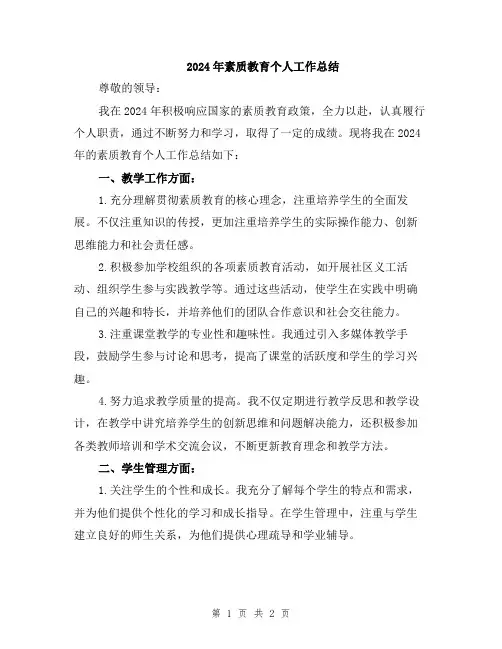 2024年素质教育个人工作总结

尊敬的领导：

我在2024年积极响应国家的素质教育政策，全力以赴，认真履行个人职责，通过不断努力和学习，取得了一定的成绩。现将我在2024年的素质教育个人工作总结如下：

一、教学工作方面：

1.充分理解贯彻素质教育的核心理念，注重培养学生的全面发展。不仅注重知识的传授，更加注重培养学生的实际操作能力、创新思维能力和社会责任感。

2.积极参加学校组织的各项素质教育活动，如开展社区义工活动、组织学生参与实践教学等。通过这些活动，使学生在实践中明确自己的兴趣和特长，并培养他们的团队合作意识和社会交往能力。

3.注重课堂教学的专业性和趣味性。我通过引入多媒体教学手段，鼓励学生参与讨论和思考，提高了课堂的活跃度和学生的学习兴趣。

4.努力追求教学质量的提高。我不仅定期进行教学反思和教学设计，在教学中讲究培养学生的创新思维和问题解决能力，还积极参加各类教师培训和学术交流会议，不断更新教育理念和教学方法。

二、学生管理方面：

1.关注学生的个性和成长。我充分了解每个学生的特点和需求，并为他们提供个性化的学习和成长指导。在学生管理中，注重与学生建立良好的师生关系，为他们提供心理疏导和学业辅导。

第 1 页 共 2 页